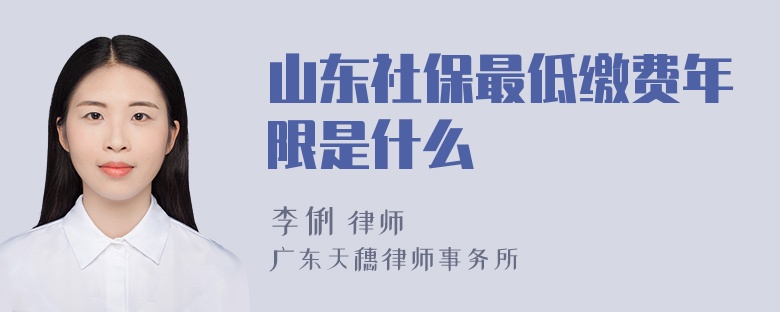 山东社保最低缴费年限是什么

李俐 律师
广东天穗律师事务所